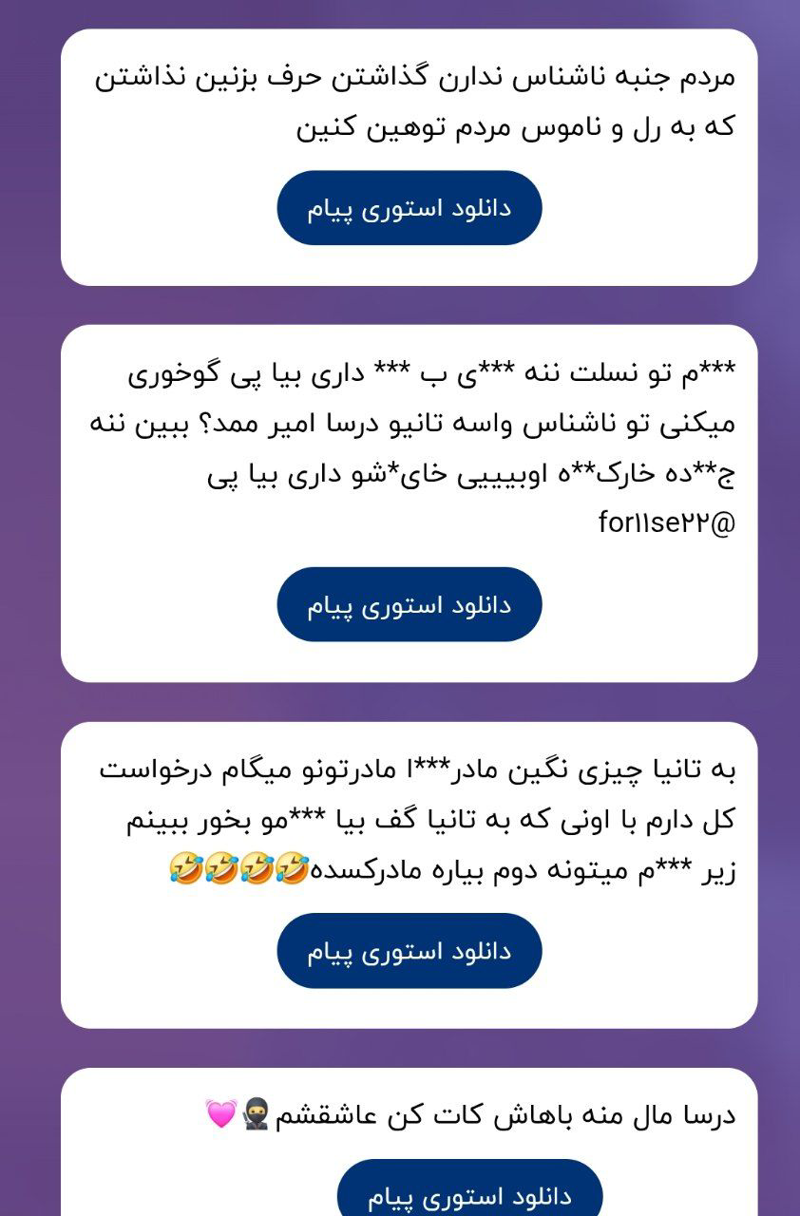 مردم جنبه ناشناس ندارن گذاشتن حرف بزنین نذاشتن که به رل و ناموس مردم توهین کنین

دانلود استوری پیام

***م تو نسلت ننه ***ی ب *** داری بیا پی گوخوری میکنی تو ناشناس واسه تانیو درسا امیر ممد؟ ببین ننه ج**ده خارک**ه اوبیییی خای*شو داری بیا پی for۱۱se۲۲@

دانلود استوری پیام

به تانیا چیزی نگین مادر***ا مادرتونو میگام درخواست کل دارم با اونی که به تانیا گف بیا ***مو بخور ببینم زیر ***م میتونه دوم بیاره مادرکسده🤣🤣🤣🤣

دانلود استوری پیام

درسا مال منه باهاش کات کن عاشقشم🥷💓

دانلود استوری پیام